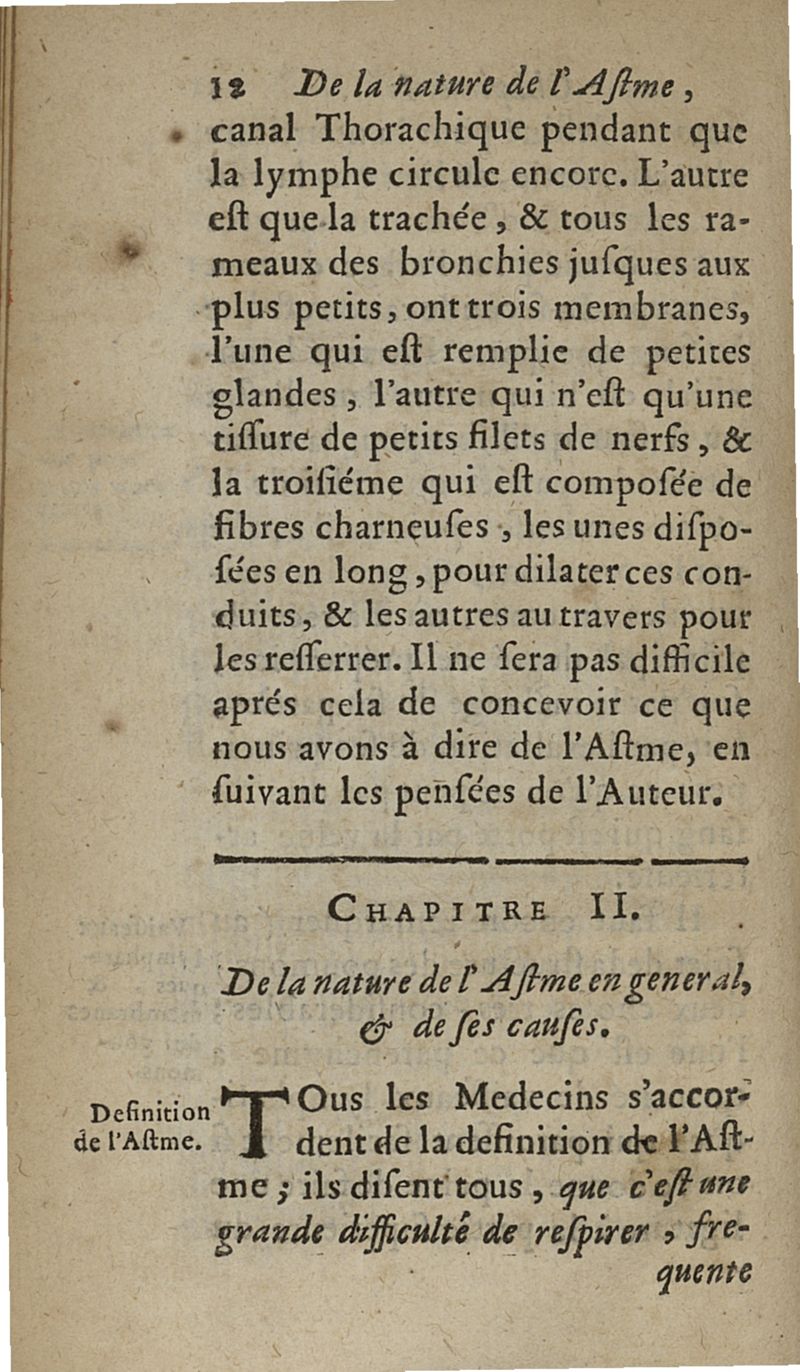 12 De la nature de l'Aſtme,

canal Thorachique pendant que la lymphe circule encore. L'autre eſt que la trachée, & tous les rameaux des bronchies juſques aux plus petits, ont trois membranes, l'une qui eſt remplie de petites glandes, l'autre qui n'eſt qu'une tiſſure de petits filets de nerfs, & la troiſiéme qui eſt compoſée de fibres charneuſes, les unes diſpoſées en long, pour dilater ces conduits, & les autres au travers pour les reſſerrer. Il ne ſera pas difficile aprés cela de concevoir ce que nous avons à dire de l'Aſtme, en ſuivant les penſées de l'Auteur.

CHAPITRE II.

De la nature de l'Aſtme en general, & de ſes cauſes.

Definition de l'Aſtme.

TOus les Medecins s'accordent de la definition de l'Aſtme; ils diſent tous, que c'eſt une grande difficulté de reſpirer, frequente